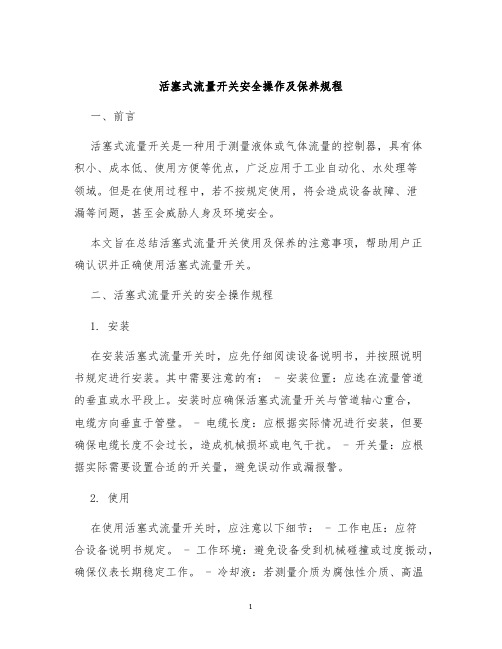 活塞式流量开关安全操作及保养规程

一、前言

活塞式流量开关是一种用于测量液体或气体流量的控制器，具有体积小、成本低、使用方便等优点，广泛应用于工业自动化、水处理等领域。但是在使用过程中，若不按规定使用，将会造成设备故障、泄漏等问题，甚至会威胁人身及环境安全。

本文旨在总结活塞式流量开关使用及保养的注意事项，帮助用户正确认识并正确使用活塞式流量开关。

二、活塞式流量开关的安全操作规程

1. 安装

在安装活塞式流量开关时，应先仔细阅读设备说明书，并按照说明书规定进行安装。其中需要注意的有： - 安装位置：应选在流量管道的垂直或水平段上。安装时应确保活塞式流量开关与管道轴心重合，电缆方向垂直于管壁。 - 电缆长度：应根据实际情况进行安装，但要确保电缆长度不会过长，造成机械损坏或电气干扰。 - 开关量：应根据实际需要设置合适的开关量，避免误动作或漏报警。

2. 使用

在使用活塞式流量开关时，应注意以下细节： - 工作电压：应符合设备说明书规定。 - 工作环境：避免设备受到机械碰撞或过度振动，确保仪表长期稳定工作。 - 冷却液：若测量介质为腐蚀性介质、高温

1